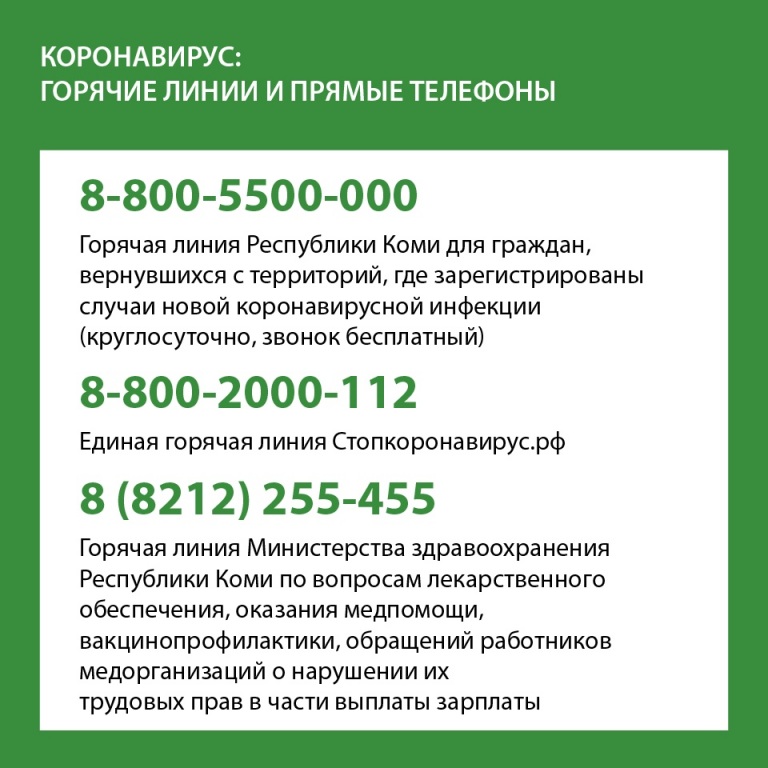 КОРОНАВИРУС:
ГОРЯЧИЕ ЛИНИИ И ПРЯМЫЕ ТЕЛЕФОНЫ

8-800-5500-000

Горячая линия Республики Коми для граждан, вернувшихся с территорий, где зарегистрированы случаи новой коронавирусной инфекции (круглосуточно, звонок бесплатный)

8-800-2000-112

Единая горячая линия Стопкоронавирус.рф

8 (8212) 255-455

Горячая линия Министерства здравоохранения Республики Коми по вопросам лекарственного обеспечения, оказания медпомощи, вакцинопрофилактики, обращений работников медорганизаций о нарушении их трудовых прав в части выплаты зарплаты